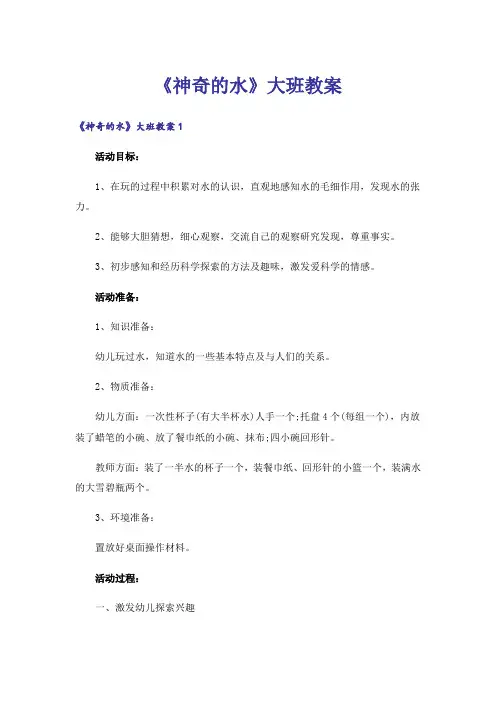 《神奇的水》大班教案

《神奇的水》大班教案 1

活动目标：

1、在玩的过程中积累对水的认识，直观地感知水的毛细作用，发现水的张力。

2、能够大胆猜想，细心观察，交流自己的观察研究发现，尊重事实。

3、初步感知和经历科学探索的方法及趣味，激发爱科学的情感。

活动准备：

1、知识准备：

幼儿玩过水，知道水的一些基本特点及与人们的关系。

2、物质准备：

幼儿方面：一次性杯子(有大半杯水)人手一个;托盘 4 个(每组一个)，内放装了蜡笔的小碗、放了餐巾纸的小碗、抹布;四小碗回形针。

教师方面：装了一半水的杯子一个，装餐巾纸、回形针的小篮一个，装满水的大雪碧瓶两个。

3、环境准备：

置放好桌面操作材料。

活动过程：

一、激发幼儿探索兴趣